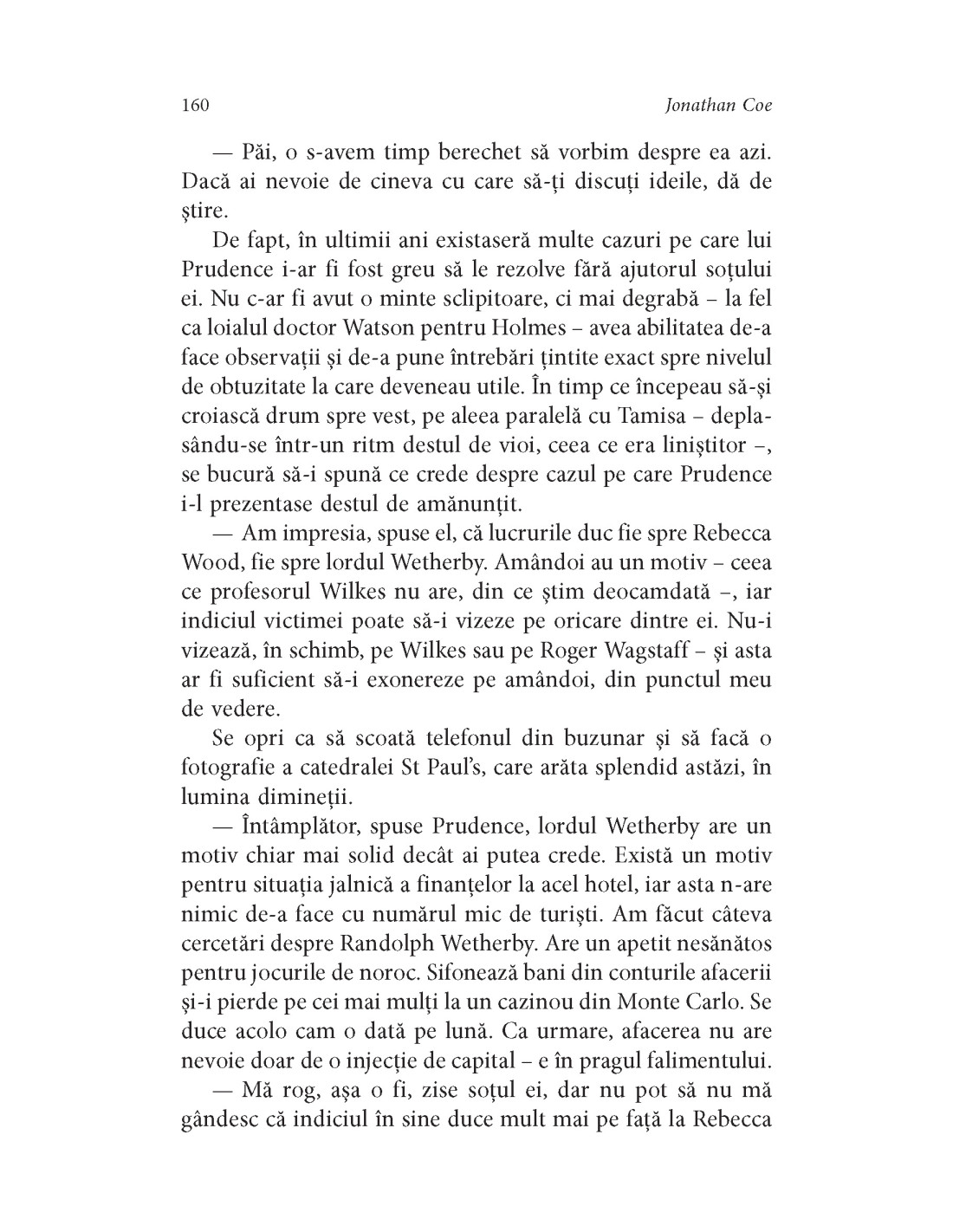 160 Jonathan Coe

— Păi, o s-avem timp berechet să vorbim despre ea azi. Dacă ai nevoie de cineva cu care să-ți discuți ideile, dă de știre.

De fapt, în ultimii ani existaseră multe cazuri pe care lui Prudence i-ar fi fost greu să le rezolve fără ajutorul soțului ei. Nu c-ar fi avut o minte sclipitoare, ci mai degrabă – la fel ca loialul doctor Watson pentru Holmes – avea abilitatea de-a face observații și de-a pune întrebări țintite exact spre nivelul de obtuzitate la care deveneau utile. În timp ce începeau să-și croiască drum spre vest, pe aleea paralelă cu Tamisa – deplasându-se într-un ritm destul de vioi, ceea ce era liniștitor –, se bucură să-i spună ce crede despre cazul pe care Prudence i-l prezentase destul de amănunțit.

— Am impresia, spuse el, că lucrurile duc fie spre Rebecca Wood, fie spre lordul Wetherby. Amândoi au un motiv – ceea ce profesorul Wilkes nu are, din ce știm deocamdată –, iar indiciul victimei poate să-i vizeze pe oricare dintre ei. Nu-i vizează, în schimb, pe Wilkes sau pe Roger Wagstaff – și asta ar fi suficient să-i exonereze pe amândoi, din punctul meu de vedere.

Se opri ca să scoată telefonul din buzunar și să facă o fotografie a catedralei St Paul's, care arăta splendid astăzi, în lumina dimineții.

— Întâmplător, spuse Prudence, lordul Wetherby are un motiv chiar mai solid decât ai putea crede. Există un motiv pentru situația jalnică a finanțelor la acel hotel, iar asta n-are nimic de-a face cu numărul mic de turiști. Am făcut câteva cercetări despre Randolph Wetherby. Are un apetit nesănătos pentru jocurile de noroc. Sifonează bani din conturile afacerii și-i pierde pe cei mai mulți la un cazinou din Monte Carlo. Se duce acolo cam o dată pe lună. Ca urmare, afacerea nu are nevoie doar de o injecție de capital – e în pragul falimentului.

— Mă rog, așa o fi, zise soțul ei, dar nu pot să nu mă gândesc că indiciul în sine duce mult mai pe față la Rebecca